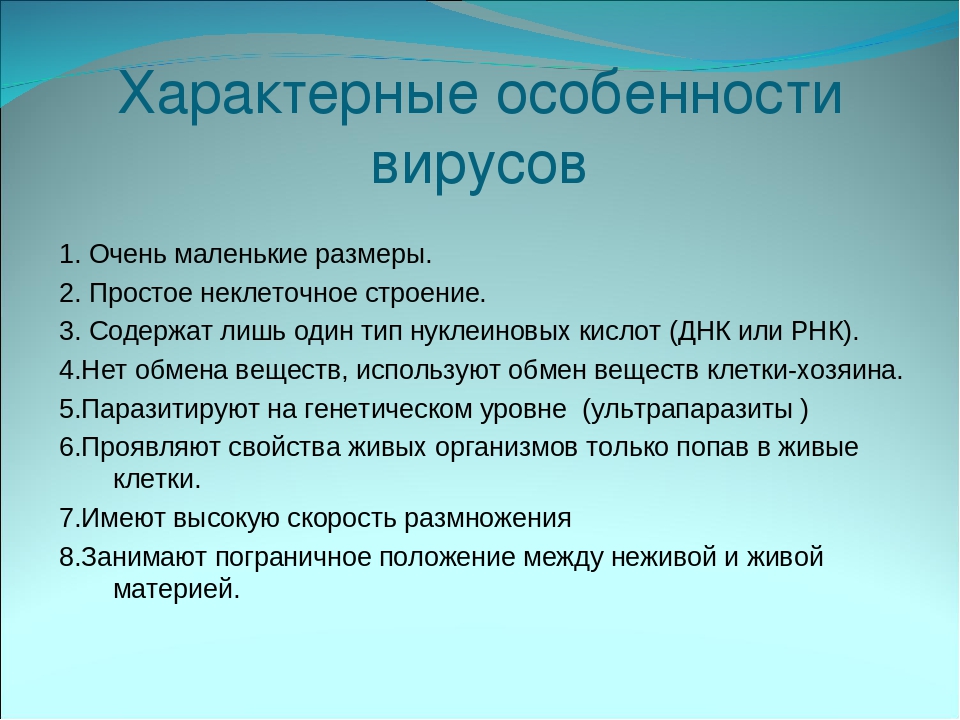 Характерные особенности вирусов

1. Очень маленькие размеры.

2. Простое неклеточное строение.

3. Содержат лишь один тип нуклеиновых кислот (ДНК или РНК).

4.Нет обмена веществ, используют обмен веществ клетки-хозяина.

5.Паразитируют на генетическом уровне (ультрапаразиты )

6.Проявляют свойства живых организмов только попав в живые клетки.

7.Имеют высокую скорость размножения

8.Занимают пограничное положение между неживой и живой материей.